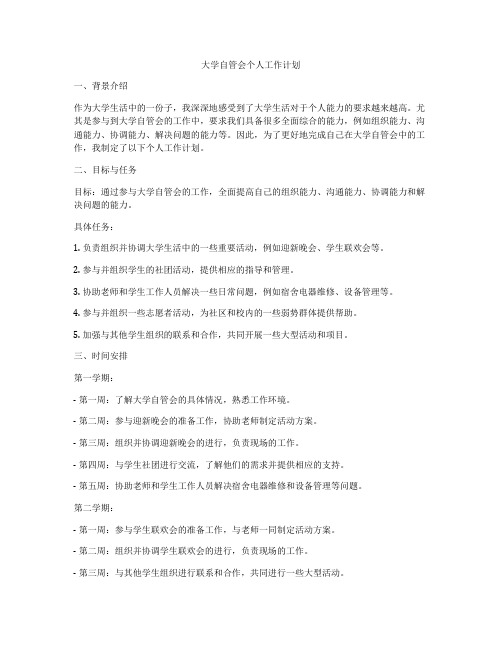 大学自管会个人工作计划

一、背景介绍

作为大学生活中的一份子，我深深地感受到了大学生活对于个人能力的要求越来越高。尤其是参与到大学自管会的工作中，要求我们具备很多全面综合的能力，例如组织能力、沟通能力、协调能力、解决问题的能力等。因此，为了更好地完成自己在大学自管会中的工作，我制定了以下个人工作计划。

二、目标与任务

目标：通过参与大学自管会的工作，全面提高自己的组织能力、沟通能力、协调能力和解决问题的能力。

具体任务：

1. 负责组织并协调大学生活中的一些重要活动，例如迎新晚会、学生联欢会等。

2. 参与并组织学生的社团活动，提供相应的指导和管理。

3. 协助老师和学生工作人员解决一些日常问题，例如宿舍电器维修、设备管理等。

4. 参与并组织一些志愿者活动，为社区和校内的一些弱势群体提供帮助。

5. 加强与其他学生组织的联系和合作，共同开展一些大型活动和项目。

三、时间安排

第一学期：

- 第一周：了解大学自管会的具体情况，熟悉工作环境。

- 第二周：参与迎新晚会的准备工作，协助老师制定活动方案。

- 第三周：组织并协调迎新晚会的进行，负责现场的工作。

- 第四周：与学生社团进行交流，了解他们的需求并提供相应的支持。

- 第五周：协助老师和学生工作人员解决宿舍电器维修和设备管理等问题。

第二学期：

- 第一周：参与学生联欢会的准备工作，与老师一同制定活动方案。

- 第二周：组织并协调学生联欢会的进行，负责现场的工作。

- 第三周：与其他学生组织进行联系和合作，共同进行一些大型活动。